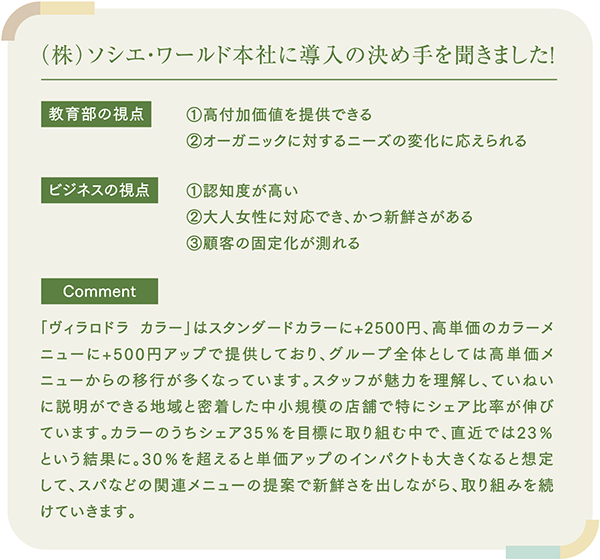 (株)ソシエ・ワールド本社に導入の決め手を聞きました!

教育部の視点

①高付加価値を提供できる
②オーガニックに対するニーズの変化に応えられる

ビジネスの視点

①認知度が高い
②大人女性に対応でき、かつ新鮮さがある
③顧客の固定化が測れる

Comment

「ヴィラロドラ カラー」はスタンダードカラーに+2500円、高単価のカラーメニューに+500円アップで提供しており、グループ全体としては高単価メニューからの移行が多くなっています。スタッフが魅力を理解し、ていねいに説明ができる地域と密着した中小規模の店舗で特にシェア比率が伸びています。カラーのうちシェア35%を目標に取り組む中で、直近では23%という結果に。30%を超えると単価アップのインパクトも大きくなると想定して、スパなどの関連メニューの提案で新鮮さを出しながら、取り組みを続けていきます。